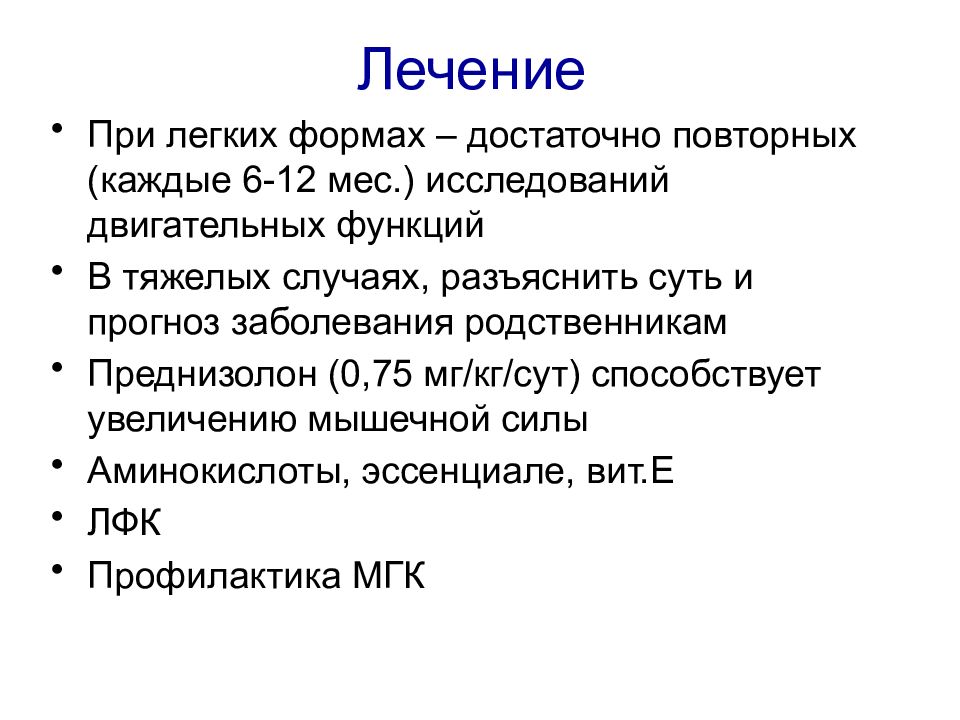 Лечение

• При легких формах – достаточно повторных (каждые 6-12 мес.) исследований двигательных функций

• В тяжелых случаях, разъяснить суть и прогноз заболевания родственникам

• Преднизолон (0,75 мг/кг/сут) способствует увеличению мышечной силы

• Аминокислоты, эссенциале, вит.Е

• ЛФК

• Профилактика МГК